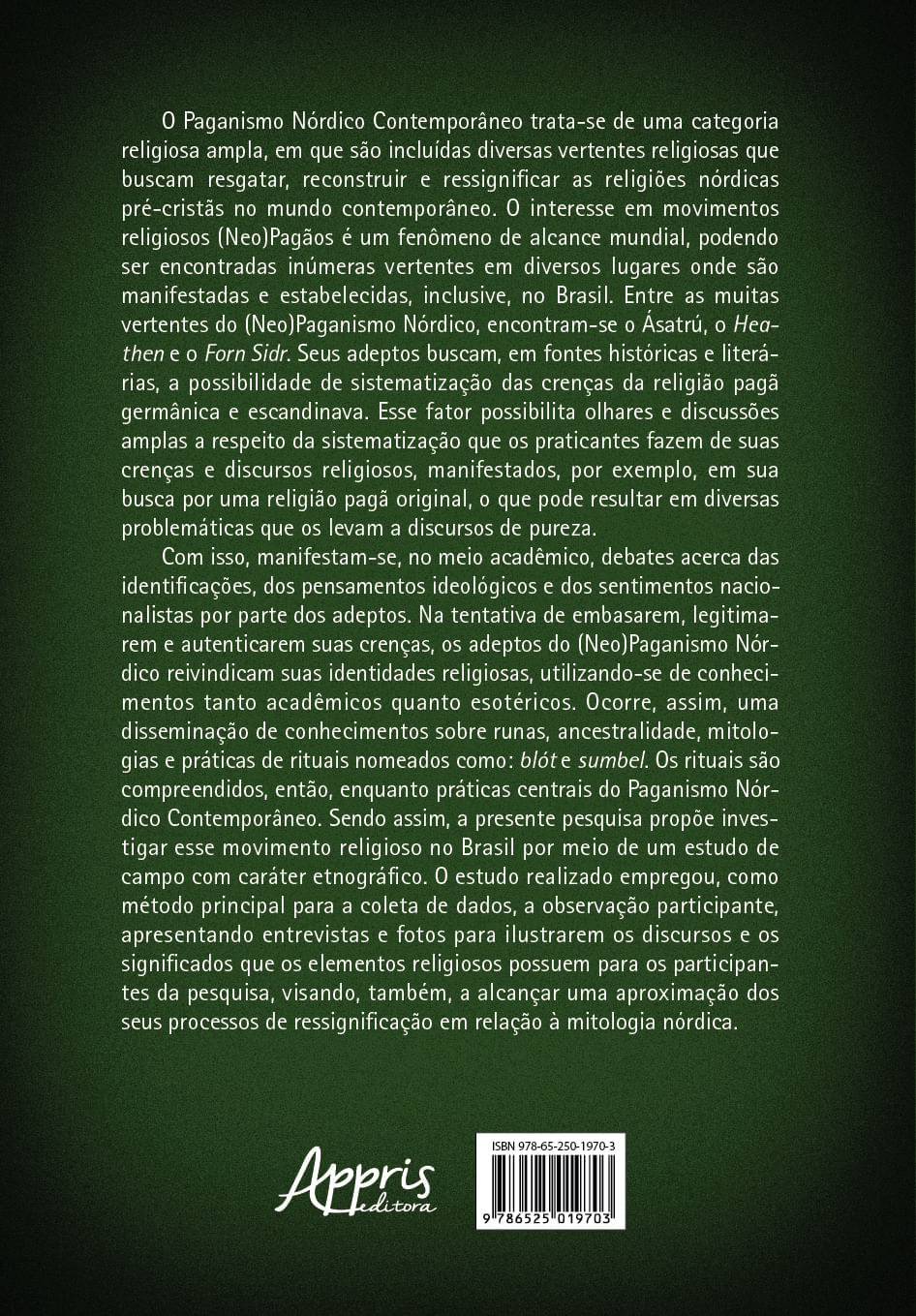 O Paganismo Nórdico Contemporâneo trata-se de uma categoria religiosa ampla, em que são incluídas diversas vertentes religiosas que buscam resgatar, reconstruir e ressignificar as religiões nórdicas pré-cristãs no mundo contemporâneo. O interesse em movimentos religiosos (Neo)Pagãos é um fenômeno de alcance mundial, podendo ser encontradas inúmeras vertentes em diversos lugares onde são manifestadas e estabelecidas, inclusive, no Brasil. Entre as muitas vertentes do (Neo)Paganismo Nórdico, encontram-se o Ásatrú, o Heathen e o Forn Sidr. Seus adeptos buscam, em fontes históricas e literárias, a possibilidade de sistematização das crenças da religião pagã germânica e escandinava. Esse fator possibilita olhares e discussões amplas a respeito da sistematização que os praticantes fazem de suas crenças e discursos religiosos, manifestados, por exemplo, em sua busca por uma religião pagã original, o que pode resultar em diversas problemáticas que os levam a discursos de pureza.

Com isso, manifestam-se, no meio acadêmico, debates acerca das identificações, dos pensamentos ideológicos e dos sentimentos nacionalistas por parte dos adeptos. Na tentativa de embasarem, legitimarem e autenticarem suas crenças, os adeptos do (Neo)Paganismo Nórdico reivindicam suas identidades religiosas, utilizando-se de conhecimentos tanto acadêmicos quanto esotéricos. Ocorre, assim, uma disseminação de conhecimentos sobre runas, ancestralidade, mitologias e práticas de rituais nomeados como: blót e sumbel. Os rituais são compreendidos, então, enquanto práticas centrais do Paganismo Nórdico Contemporâneo. Sendo assim, a presente pesquisa propõe investigar esse movimento religioso no Brasil por meio de um estudo de campo com caráter etnográfico. O estudo realizado empregou, como método principal para a coleta de dados, a observação participante, apresentando entrevistas e fotos para ilustrarem os discursos e os significados que os elementos religiosos possuem para os participantes da pesquisa, visando, também, a alcançar uma aproximação dos seus processos de ressignificação em relação à mitologia nórdica.

Appris editora

ISBN 978-65-250-1970-3

9 786525 019703